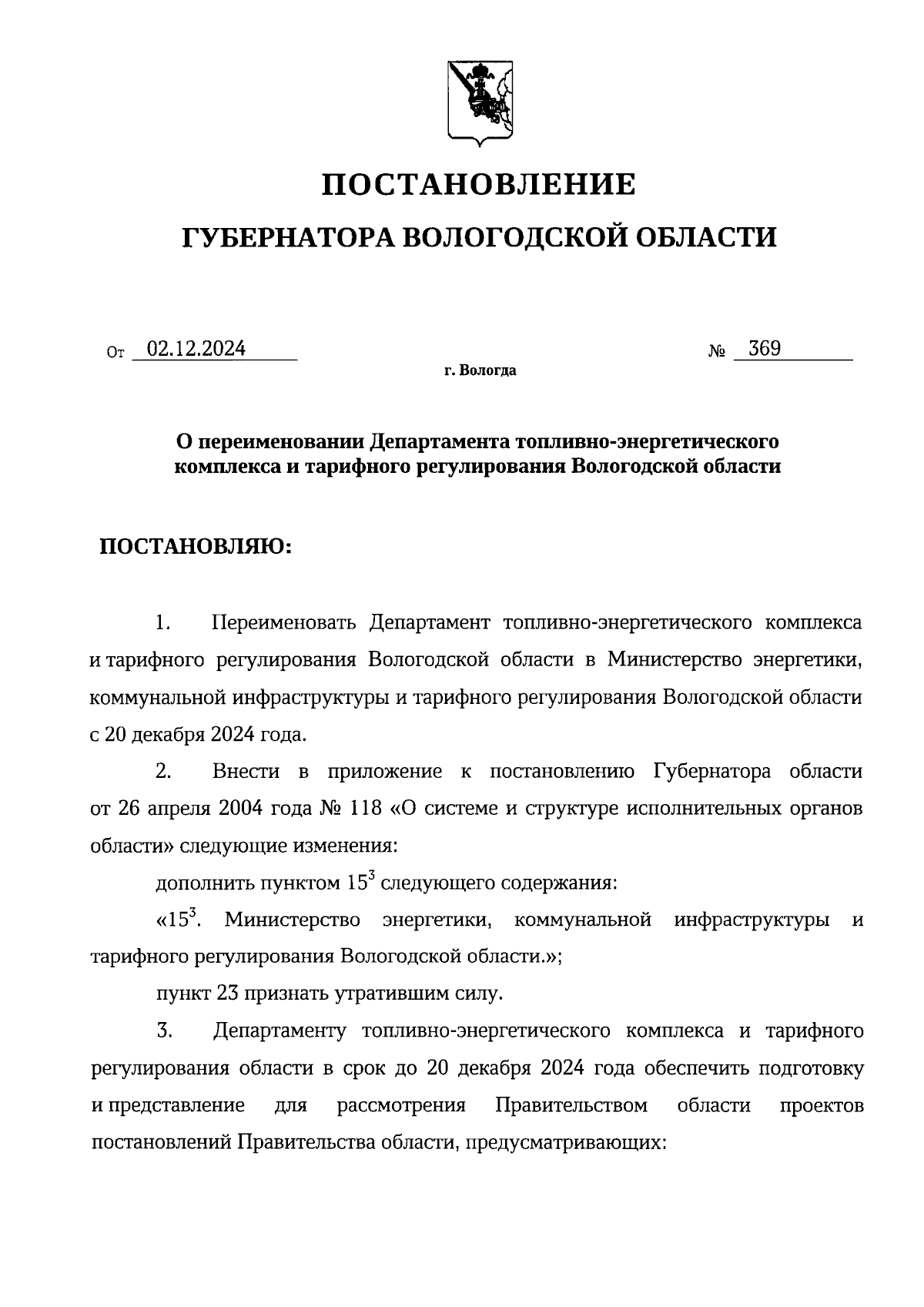 ПОСТАНОВЛЕНИЕ

ГУБЕРНАТОРА ВОЛОГОДСКОЙ ОБЛАСТИ

От 02.12.2024 № 369

г. Вологда

О переименовании Департамента топливно-энергетического комплекса и тарифного регулирования Вологодской области

ПОСТАНОВЛЯЮ:

1. Переименовать Департамент топливно-энергетического комплекса и тарифного регулирования Вологодской области в Министерство энергетики, коммунальной инфраструктуры и тарифного регулирования Вологодской области с 20 декабря 2024 года.

2. Внести в приложение к постановлению Губернатора области от 26 апреля 2004 года № 118 «О системе и структуре исполнительных органов области» следующие изменения:

дополнить пунктом $15^3$ следующего содержания:

«$15^3$. Министерство энергетики, коммунальной инфраструктуры и тарифного регулирования Вологодской области.»;

пункт 23 признать утратившим силу.

3. Департаменту топливно-энергетического комплекса и тарифного регулирования области в срок до 20 декабря 2024 года обеспечить подготовку и представление для рассмотрения Правительством области проектов постановлений Правительства области, предусматривающих: